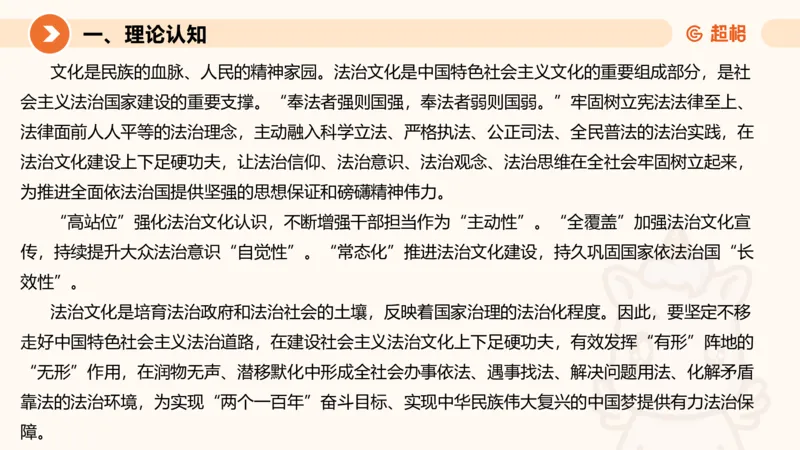 一、理论认知

超格

文化是民族的血脉、人民的精神家园。法治文化是中国特色社会主义文化的重要组成部分，是社会主义法治国家建设的重要支撑。“奉法者强则国强，奉法者弱则国弱。”牢固树立宪法法律至上、法律面前人人平等的法治理念，主动融入科学立法、严格执法、公正司法、全民普法的法治实践，在法治文化建设上下足硬功夫，让法治信仰、法治意识、法治观念、法治思维在全社会牢固树立起来，为推进全面依法治国提供坚强的思想保证和磅礴精神伟力。

“高站位”强化法治文化认识，不断增强干部担当作为“主动性”。“全覆盖”加强法治文化宣传，持续提升大众法治意识“自觉性”。“常态化”推进法治文化建设，持久巩固国家依法治国“长效性”。

法治文化是培育法治政府和法治社会的土壤，反映着国家治理的法治化程度。因此，要坚定不移走好中国特色社会主义法治道路，在建设社会主义法治文化上下足硬功夫，有效发挥“有形”阵地的“无形”作用，在润物无声、潜移默化中形成全社会办事依法、遇事找法、解决问题用法、化解矛盾靠法的法治环境，为实现“两个一百年”奋斗目标、实现中华民族伟大复兴的中国梦提供有力法治保障。